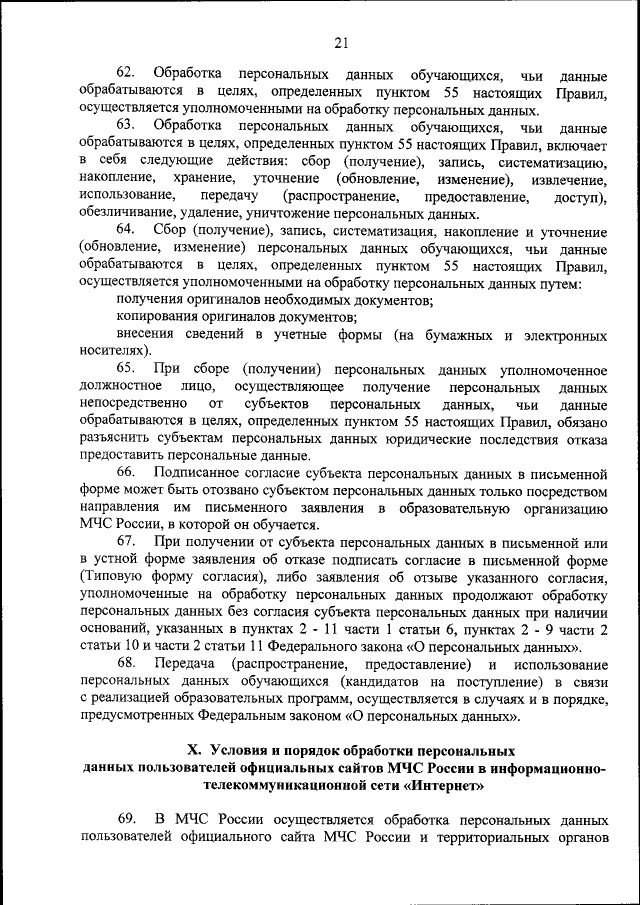 21

62. Обработка персональных данных обучающихся, чьи данные обрабатываются в целях, определенных пунктом 55 настоящих Правил, осуществляется уполномоченными на обработку персональных данных.

63. Обработка персональных данных обучающихся, чьи данные обрабатываются в целях, определенных пунктом 55 настоящих Правил, включает в себя следующие действия: сбор (получение), запись, систематизацию, накопление, хранение, уточнение (обновление, изменение), извлечение, использование, передачу (распространение, предоставление, доступ), обезличивание, удаление, уничтожение персональных данных.

64. Сбор (получение), запись, систематизация, накопление и уточнение (обновление, изменение) персональных данных обучающихся, чьи данные обрабатываются в целях, определенных пунктом 55 настоящих Правил, осуществляется уполномоченными на обработку персональных данных путем:

получения оригиналов необходимых документов;

копирования оригиналов документов;

внесения сведений в учетные формы (на бумажных и электронных носителях).

65. При сборе (получении) персональных данных уполномоченное должностное лицо, осуществляющее получение персональных данных непосредственно от субъектов персональных данных, чьи данные обрабатываются в целях, определенных пунктом 55 настоящих Правил, обязано разъяснить субъектам персональных данных юридические последствия отказа предоставить персональные данные.

66. Подписанное согласие субъекта персональных данных в письменной форме может быть отозвано субъектом персональных данных только посредством направления им письменного заявления в образовательную организацию МЧС России, в которой он обучается.

67. При получении от субъекта персональных данных в письменной или в устной форме заявления об отказе подписать согласие в письменной форме (Типовую форму согласия), либо заявления об отзыве указанного согласия, уполномоченные на обработку персональных данных продолжают обработку персональных данных без согласия субъекта персональных данных при наличии оснований, указанных в пунктах 2 - 11 части 1 статьи 6, пунктах 2 - 9 части 2 статьи 10 и части 2 статьи 11 Федерального закона «О персональных данных».

68. Передача (распространение, предоставление) и использование персональных данных обучающихся (кандидатов на поступление) в связи с реализацией образовательных программ, осуществляется в случаях и в порядке, предусмотренных Федеральным законом «О персональных данных».

X. Условия и порядок обработки персональных данных пользователей официальных сайтов МЧС России в информационно-телекоммуникационной сети «Интернет»

69. В МЧС России осуществляется обработка персональных данных пользователей официального сайта МЧС России и территориальных органов